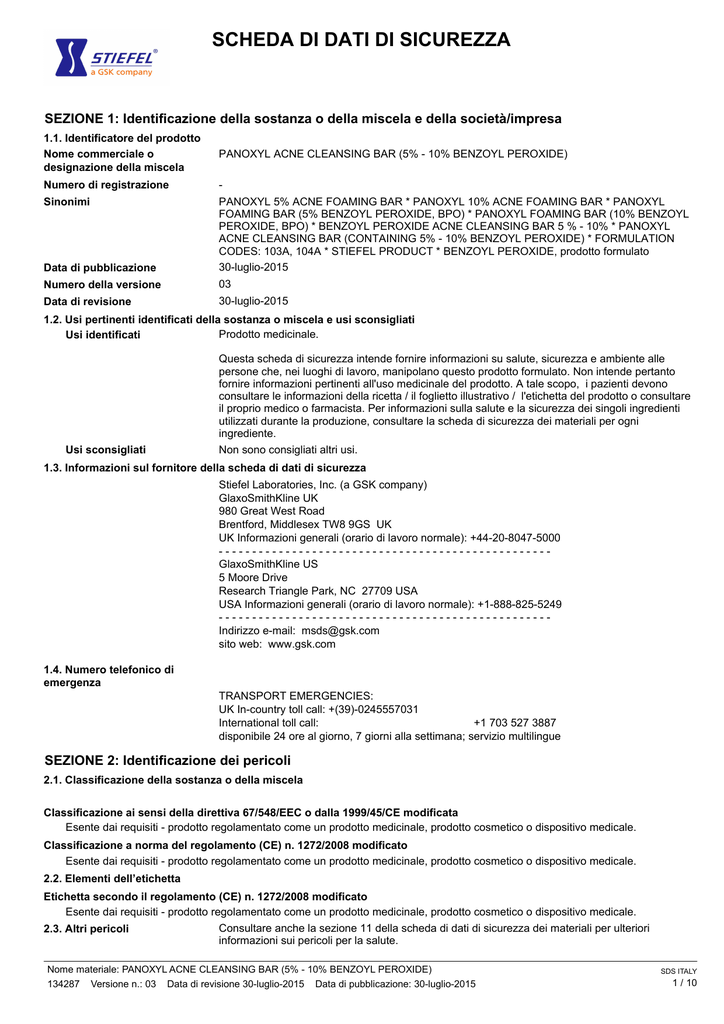 STIEFEL®
a GSK company

SCHEDA DI DATI DI SICUREZZA

SEZIONE 1: Identificazione della sostanza o della miscela e della società/impresa

1.1. Identificatore del prodotto

Nome commerciale o designazione della miscela
PANOXYL ACNE CLEANSING BAR (5% - 10% BENZOYL PEROXIDE)

Numero di registrazione
-

Sinonimi
PANOXYL 5% ACNE FOAMING BAR * PANOXYL 10% ACNE FOAMING BAR * PANOXYL FOAMING BAR (5% BENZOYL PEROXIDE, BPO) * PANOXYL FOAMING BAR (10% BENZOYL PEROXIDE, BPO) * BENZOYL PEROXIDE ACNE CLEANSING BAR 5 % - 10% * PANOXYL ACNE CLEANSING BAR (CONTAINING 5% - 10% BENZOYL PEROXIDE) * FORMULATION CODES: 103A, 104A * STIEFEL PRODUCT * BENZOYL PEROXIDE, prodotto formulato

Data di pubblicazione
30-luglio-2015

Numero della versione
03

Data di revisione
30-luglio-2015

1.2. Usi pertinenti identificati della sostanza o miscela e usi sconsigliati

Usi identificati
Prodotto medicinale.

Questa scheda di sicurezza intende fornire informazioni su salute, sicurezza e ambiente alle persone che, nei luoghi di lavoro, manipolano questo prodotto formulato. Non intende pertanto fornire informazioni pertinenti all'uso medicinale del prodotto. A tale scopo, i pazienti devono consultare le informazioni della ricetta / il foglietto illustrativo / l'etichetta del prodotto o consultare il proprio medico o farmacista. Per informazioni sulla salute e la sicurezza dei singoli ingredienti utilizzati durante la produzione, consultare la scheda di sicurezza dei materiali per ogni ingrediente.

Usi sconsigliati
Non sono consigliati altri usi.

1.3. Informazioni sul fornitore della scheda di dati di sicurezza

Stiefel Laboratories, Inc. (a GSK company)
GlaxoSmithKline UK
980 Great West Road
Brentford, Middlesex TW8 9GS UK
UK Informazioni generali (orario di lavoro normale): +44-20-8047-5000
- - - - - - - - - - - - - - - - - - - - - - - - - - - - - - - - - - - - - - - - - - - - - - - - - -
GlaxoSmithKline US
5 Moore Drive
Research Triangle Park, NC 27709 USA
USA Informazioni generali (orario di lavoro normale): +1-888-825-5249
- - - - - - - - - - - - - - - - - - - - - - - - - - - - - - - - - - - - - - - - - - - - - - - - - -
Indirizzo e-mail: msds@gsk.com
sito web: www.gsk.com

1.4. Numero telefonico di emergenza

TRANSPORT EMERGENCIES:
UK In-country toll call: +(39)-0245557031
International toll call: +1 703 527 3887
disponibile 24 ore al giorno, 7 giorni alla settimana; servizio multilingue

SEZIONE 2: Identificazione dei pericoli

2.1. Classificazione della sostanza o della miscela

Classificazione ai sensi della direttiva 67/548/EEC o dalla 1999/45/CE modificata
Esente dai requisiti - prodotto regolamentato come un prodotto medicinale, prodotto cosmetico o dispositivo medicale.

Classificazione a norma del regolamento (CE) n. 1272/2008 modificato
Esente dai requisiti - prodotto regolamentato come un prodotto medicinale, prodotto cosmetico o dispositivo medicale.

2.2. Elementi dell'etichetta

Etichetta secondo il regolamento (CE) n. 1272/2008 modificato
Esente dai requisiti - prodotto regolamentato come un prodotto medicinale, prodotto cosmetico o dispositivo medicale.

2.3. Altri pericoli
Consultare anche la sezione 11 della scheda di dati di sicurezza dei materiali per ulteriori informazioni sui pericoli per la salute.

Nome materiale: PANOXYL ACNE CLEANSING BAR (5% - 10% BENZOYL PEROXIDE)
134287 Versione n.: 03 Data di revisione 30-luglio-2015 Data di pubblicazione: 30-luglio-2015
SDS ITALY
1 / 10